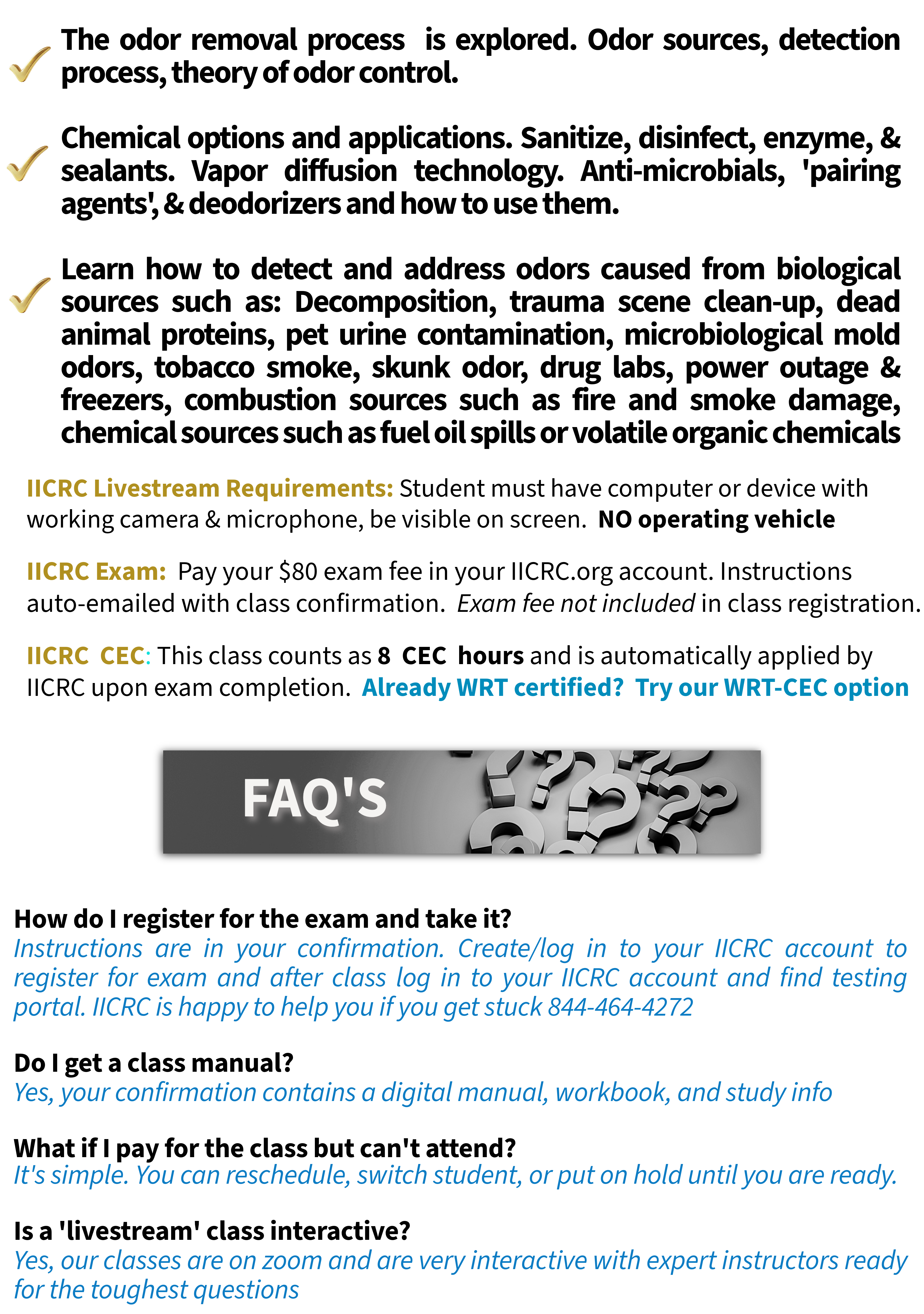 The odor removal process is explored. Odor sources, detection process, theory of odor control.

Chemical options and applications. Sanitize, disinfect, enzyme, & sealants. Vapor diffusion technology. Anti-microbials, 'pairing agents', & deodorizers and how to use them.

Learn how to detect and address odors caused from biological sources such as: Decomposition, trauma scene clean-up, dead animal proteins, pet urine contamination, microbiological mold odors, tobacco smoke, skunk odor, drug labs, power outage & freezers, combustion sources such as fire and smoke damage, chemical sources such as fuel oil spills or volatile organic chemicals

IICRC Livestream Requirements: Student must have computer or device with working camera & microphone, be visible on screen. NO operating vehicle

IICRC Exam: Pay your $80 exam fee in your IICRC.org account. Instructions auto-emailed with class confirmation. Exam fee not included in class registration.

IICRC CEC: This class counts as 8 CEC hours and is automatically applied by IICRC upon exam completion. Already WRT certified? Try our WRT-CEC option

FAQ'S

How do I register for the exam and take it?
Instructions are in your confirmation. Create/log in to your IICRC account to register for exam and after class log in to your IICRC account and find testing portal. IICRC is happy to help you if you get stuck 844-464-4272

Do I get a class manual?
Yes, your confirmation contains a digital manual, workbook, and study info

What if I pay for the class but can't attend?
It's simple. You can reschedule, switch student, or put on hold until you are ready.

Is a 'livestream' class interactive?
Yes, our classes are on zoom and are very interactive with expert instructors ready for the toughest questions